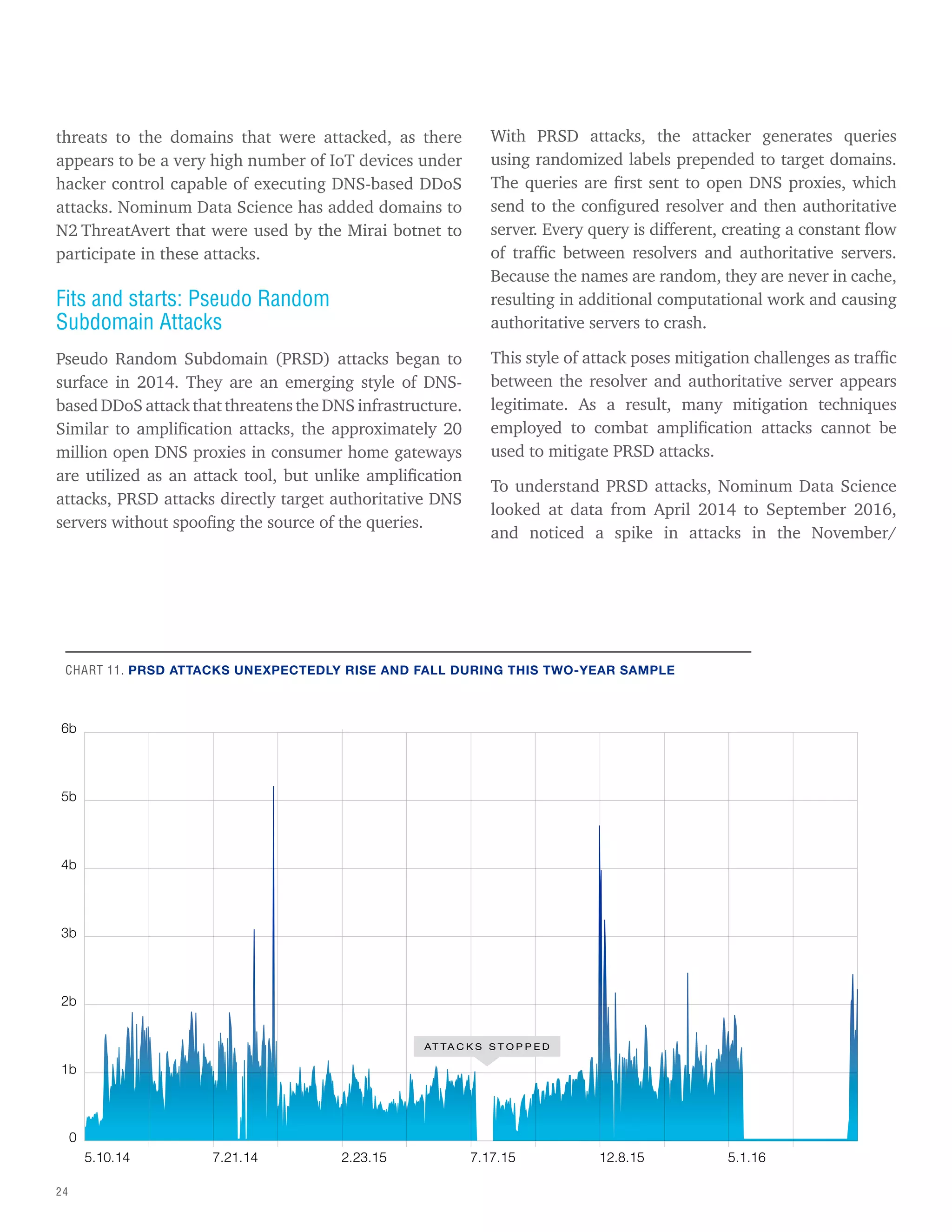 threats to the domains that were attacked, as there appears to be a very high number of IoT devices under hacker control capable of executing DNS-based DDoS attacks. Nominum Data Science has added domains to N2 ThreatAvert that were used by the Mirai botnet to participate in these attacks.

Fits and starts: Pseudo Random Subdomain Attacks

Pseudo Random Subdomain (PRSD) attacks began to surface in 2014. They are an emerging style of DNS-based DDoS attack that threatens the DNS infrastructure. Similar to amplification attacks, the approximately 20 million open DNS proxies in consumer home gateways are utilized as an attack tool, but unlike amplification attacks, PRSD attacks directly target authoritative DNS servers without spoofing the source of the queries.

With PRSD attacks, the attacker generates queries using randomized labels prepended to target domains. The queries are first sent to open DNS proxies, which send to the configured resolver and then authoritative server. Every query is different, creating a constant flow of traffic between resolvers and authoritative servers. Because the names are random, they are never in cache, resulting in additional computational work and causing authoritative servers to crash.

This style of attack poses mitigation challenges as traffic between the resolver and authoritative server appears legitimate. As a result, many mitigation techniques employed to combat amplification attacks cannot be used to mitigate PRSD attacks.

To understand PRSD attacks, Nominum Data Science looked at data from April 2014 to September 2016, and noticed a spike in attacks in the November/

CHART 11. PRSD ATTACKS UNEXPECTEDLY RISE AND FALL DURING THIS TWO-YEAR SAMPLE

6b
5b
4b
3b
2b
1b
0

ATTACKS STOPPED

5.10.14 7.21.14 2.23.15 7.17.15 12.8.15 5.1.16

24